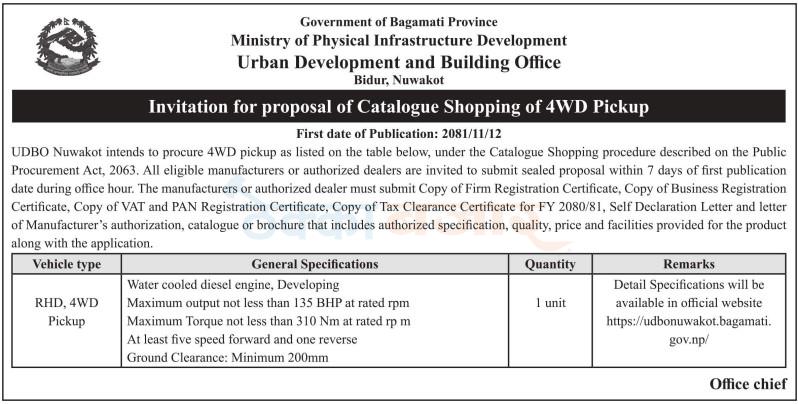 Government of Bagamati Province
Ministry of Physical Infrastructure Development
Urban Development and Building Office
Bidur, Nuwakot

Invitation for proposal of Catalogue Shopping of 4WD Pickup

First date of Publication: 2081/11/12

UDBO Nuwakot intends to procure 4WD pickup as listed on the table below, under the Catalogue Shopping procedure described on the Public Procurement Act, 2063. All eligible manufacturers or authorized dealers are invited to submit sealed proposal within 7 days of first publication date during office hour. The manufacturers or authorized dealer must submit Copy of Firm Registration Certificate, Copy of Business Registration Certificate, Copy of VAT and PAN Registration Certificate, Copy of Tax Clearance Certificate for FY 2080/81, Self Declaration Letter and letter of Manufacturer's authorization, catalogue or brochure that includes authorized specification, quality, price and facilities provided for the product along with the application.

| Vehicle type | General Specifications | Quantity | Remarks |
|---|---|---|---|
| RHD, 4WD Pickup | Water cooled diesel engine, Developing Maximum output not less than 135 BHP at rated rpm Maximum Torque not less than 310 Nm at rated rp m At least five speed forward and one reverse Ground Clearance: Minimum 200mm | 1 unit | Detail Specifications will be available in official website https://udbonuwakot.bagamati.gov.np/ |

Office chief